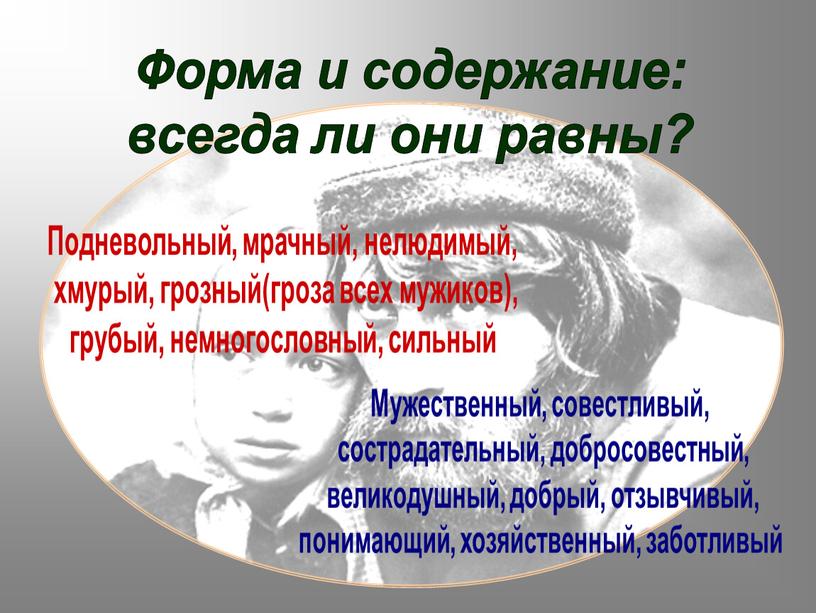 Форма и содержание: всегда ли они равны?

Подневольный, мрачный, нелюдимый, хмурый, грозный(гроза всех мужиков), грубый, немногословный, сильный

Мужественный, совестливый, сострадательный, добросовестный, великодушный, добрый, отзывчивый, понимающий, хозяйственный, заботливый